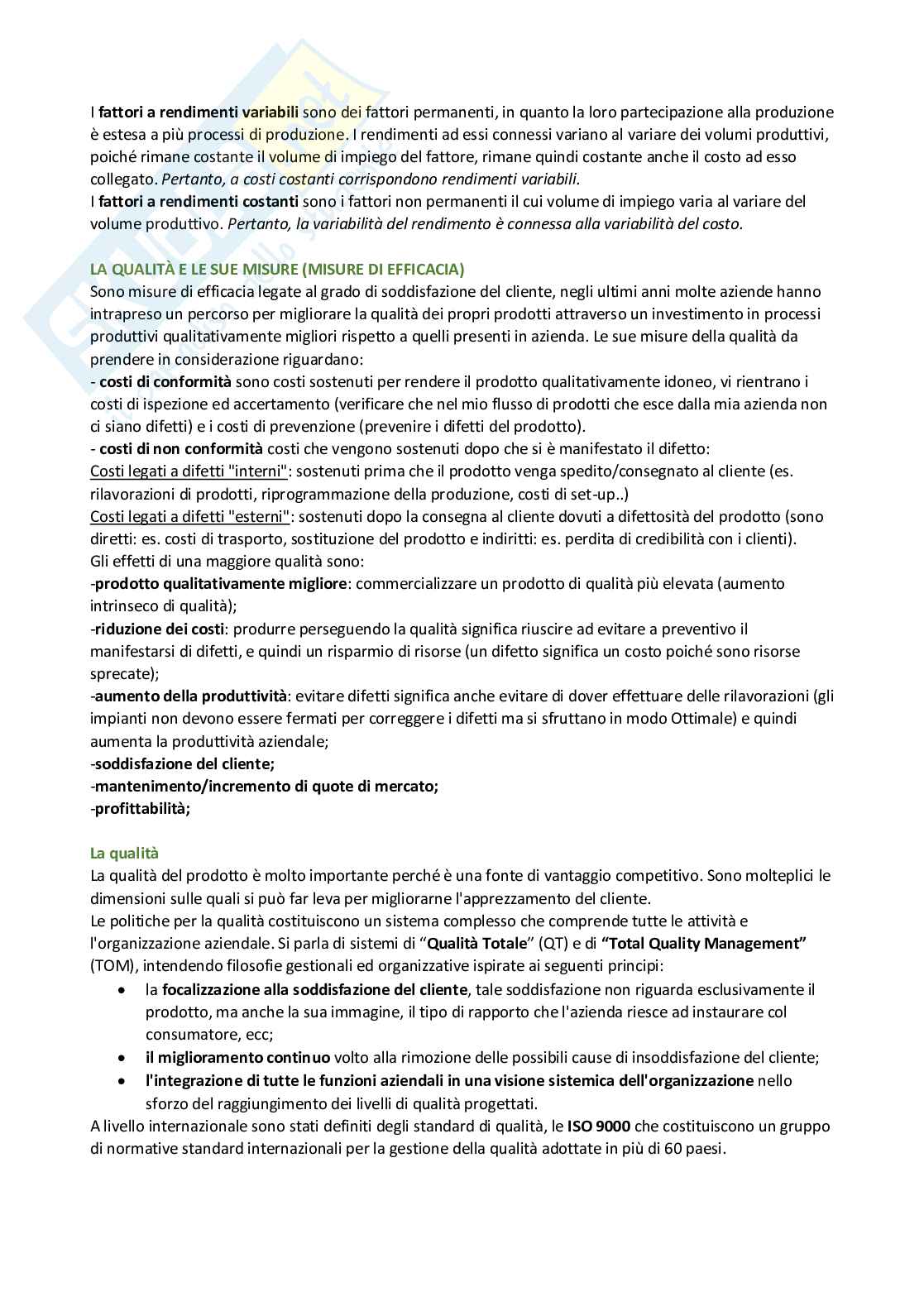 I fattori a rendimenti variabili sono dei fattori permanenti, in quanto la loro partecipazione alla produzione è estesa a più processi di produzione. I rendimenti ad essi connessi variano al variare dei volumi produttivi, poiché rimane costante il volume di impiego del fattore, rimane quindi costante anche il costo ad esso collegato. Pertanto, a costi costanti corrispondono rendimenti variabili.
I fattori a rendimenti costanti sono i fattori non permanenti il cui volume di impiego varia al variare del volume produttivo. Pertanto, la variabilità del rendimento è connessa alla variabilità del costo.

LA QUALITÀ E LE SUE MISURE (MISURE DI EFFICACIA)
Sono misure di efficacia legate al grado di soddisfazione del cliente, negli ultimi anni molte aziende hanno intrapreso un percorso per migliorare la qualità dei propri prodotti attraverso un investimento in processi produttivi qualitativamente migliori rispetto a quelli presenti in azienda. Le sue misure della qualità da prendere in considerazione riguardano:
- costi di conformità sono costi sostenuti per rendere il prodotto qualitativamente idoneo, vi rientrano i costi di ispezione ed accertamento (verificare che nel mio flusso di prodotti che esce dalla mia azienda non ci siano difetti) e i costi di prevenzione (prevenire i difetti del prodotto).
- costi di non conformità costi che vengono sostenuti dopo che si è manifestato il difetto:
Costi legati a difetti "interni": sostenuti prima che il prodotto venga spedito/consegnato al cliente (es. rilavorazioni di prodotti, riprogrammazione della produzione, costi di set-up..)
Costi legati a difetti "esterni": sostenuti dopo la consegna al cliente dovuti a difettosità del prodotto (sono diretti: es. costi di trasporto, sostituzione del prodotto e indiritti: es. perdita di credibilità con i clienti).
Gli effetti di una maggiore qualità sono:
-prodotto qualitativamente migliore: commercializzare un prodotto di qualità più elevata (aumento intrinseco di qualità);
-riduzione dei costi: produrre perseguendo la qualità significa riuscire ad evitare a preventivo il manifestarsi di difetti, e quindi un risparmio di risorse (un difetto significa un costo poiché sono risorse sprecate);
-aumento della produttività: evitare difetti significa anche evitare di dover effettuare delle rilavorazioni (gli impianti non devono essere fermati per correggere i difetti ma si sfruttano in modo Ottimale) e quindi aumenta la produttività aziendale;
-soddisfazione del cliente;
-mantenimento/incremento di quote di mercato;
-profittabilità;

La qualità
La qualità del prodotto è molto importante perché è una fonte di vantaggio competitivo. Sono molteplici le dimensioni sulle quali si può far leva per migliorarne l'apprezzamento del cliente.
Le politiche per la qualità costituiscono un sistema complesso che comprende tutte le attività e l'organizzazione aziendale. Si parla di sistemi di “Qualità Totale” (QT) e di “Total Quality Management” (TOM), intendendo filosofie gestionali ed organizzative ispirate ai seguenti principi:
• la focalizzazione alla soddisfazione del cliente, tale soddisfazione non riguarda esclusivamente il prodotto, ma anche la sua immagine, il tipo di rapporto che l'azienda riesce ad instaurare col consumatore, ecc;
• il miglioramento continuo volto alla rimozione delle possibili cause di insoddisfazione del cliente;
• l'integrazione di tutte le funzioni aziendali in una visione sistemica dell'organizzazione nello sforzo del raggiungimento dei livelli di qualità progettati.
A livello internazionale sono stati definiti degli standard di qualità, le ISO 9000 che costituiscono un gruppo di normative standard internazionali per la gestione della qualità adottate in più di 60 paesi.